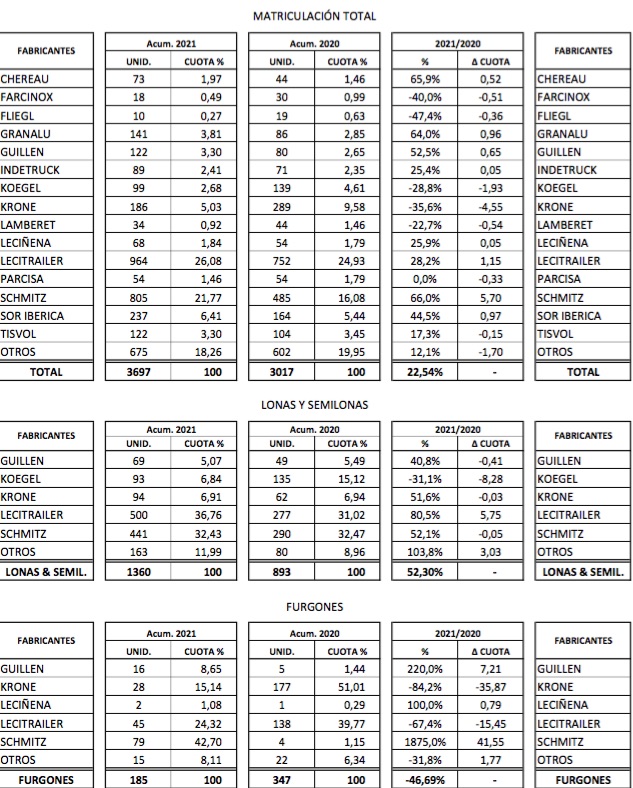 MATRICULACIÓN TOTAL

| FABRICANTES | Acum. 2021 UNID. | Acum. 2021 CUOTA % | Acum. 2020 UNID. | Acum. 2020 CUOTA % | 2021/2020 % | 2021/2020 Δ CUOTA | FABRICANTES |
|---|---|---|---|---|---|---|---|
| CHEREAU | 73 | 1,97 | 44 | 1,46 | 65,9% | 0,52 | CHEREAU |
| FARCINOX | 18 | 0,49 | 30 | 0,99 | -40,0% | -0,51 | FARCINOX |
| FLIEGL | 10 | 0,27 | 19 | 0,63 | -47,4% | -0,36 | FLIEGL |
| GRANALU | 141 | 3,81 | 86 | 2,85 | 64,0% | 0,96 | GRANALU |
| GUILLEN | 122 | 3,30 | 80 | 2,65 | 52,5% | 0,65 | GUILLEN |
| INDETRUCK | 89 | 2,41 | 71 | 2,35 | 25,4% | 0,05 | INDETRUCK |
| KOEGEL | 99 | 2,68 | 139 | 4,61 | -28,8% | -1,93 | KOEGEL |
| KRONE | 186 | 5,03 | 289 | 9,58 | -35,6% | -4,55 | KRONE |
| LAMBERET | 34 | 0,92 | 44 | 1,46 | -22,7% | -0,54 | LAMBERET |
| LECIÑENA | 68 | 1,84 | 54 | 1,79 | 25,9% | 0,05 | LECIÑENA |
| LECITRAILER | 964 | 26,08 | 752 | 24,93 | 28,2% | 1,15 | LECITRAILER |
| PARCISA | 54 | 1,46 | 54 | 1,79 | 0,0% | -0,33 | PARCISA |
| SCHMITZ | 805 | 21,77 | 485 | 16,08 | 66,0% | 5,70 | SCHMITZ |
| SOR IBERICA | 237 | 6,41 | 164 | 5,44 | 44,5% | 0,97 | SOR IBERICA |
| TISVOL | 122 | 3,30 | 104 | 3,45 | 17,3% | -0,15 | TISVOL |
| OTROS | 675 | 18,26 | 602 | 19,95 | 12,1% | -1,70 | OTROS |
| TOTAL | 3697 | 100 | 3017 | 100 | 22,54% | - | TOTAL |

LONAS Y SEMILONAS

| FABRICANTES | Acum. 2021 UNID. | Acum. 2021 CUOTA % | Acum. 2020 UNID. | Acum. 2020 CUOTA % | 2021/2020 % | 2021/2020 Δ CUOTA | FABRICANTES |
|---|---|---|---|---|---|---|---|
| GUILLEN | 69 | 5,07 | 49 | 5,49 | 40,8% | -0,41 | GUILLEN |
| KOEGEL | 93 | 6,84 | 135 | 15,12 | -31,1% | -8,28 | KOEGEL |
| KRONE | 94 | 6,91 | 62 | 6,94 | 51,6% | -0,03 | KRONE |
| LECITRAILER | 500 | 36,76 | 277 | 31,02 | 80,5% | 5,75 | LECITRAILER |
| SCHMITZ | 441 | 32,43 | 290 | 32,47 | 52,1% | -0,05 | SCHMITZ |
| OTROS | 163 | 11,99 | 80 | 8,96 | 103,8% | 3,03 | OTROS |
| LONAS & SEMIL. | 1360 | 100 | 893 | 100 | 52,30% | - | LONAS & SEMIL. |

FURGONES

| FABRICANTES | Acum. 2021 UNID. | Acum. 2021 CUOTA % | Acum. 2020 UNID. | Acum. 2020 CUOTA % | 2021/2020 % | 2021/2020 Δ CUOTA | FABRICANTES |
|---|---|---|---|---|---|---|---|
| GUILLEN | 16 | 8,65 | 5 | 1,44 | 220,0% | 7,21 | GUILLEN |
| KRONE | 28 | 15,14 | 177 | 51,01 | -84,2% | -35,87 | KRONE |
| LECIÑENA | 2 | 1,08 | 1 | 0,29 | 100,0% | 0,79 | LECIÑENA |
| LECITRAILER | 45 | 24,32 | 138 | 39,77 | -67,4% | -15,45 | LECITRAILER |
| SCHMITZ | 79 | 42,70 | 4 | 1,15 | 1875,0% | 41,55 | SCHMITZ |
| OTROS | 15 | 8,11 | 22 | 6,34 | -31,8% | 1,77 | OTROS |
| FURGONES | 185 | 100 | 347 | 100 | -46,69% | - | FURGONES |